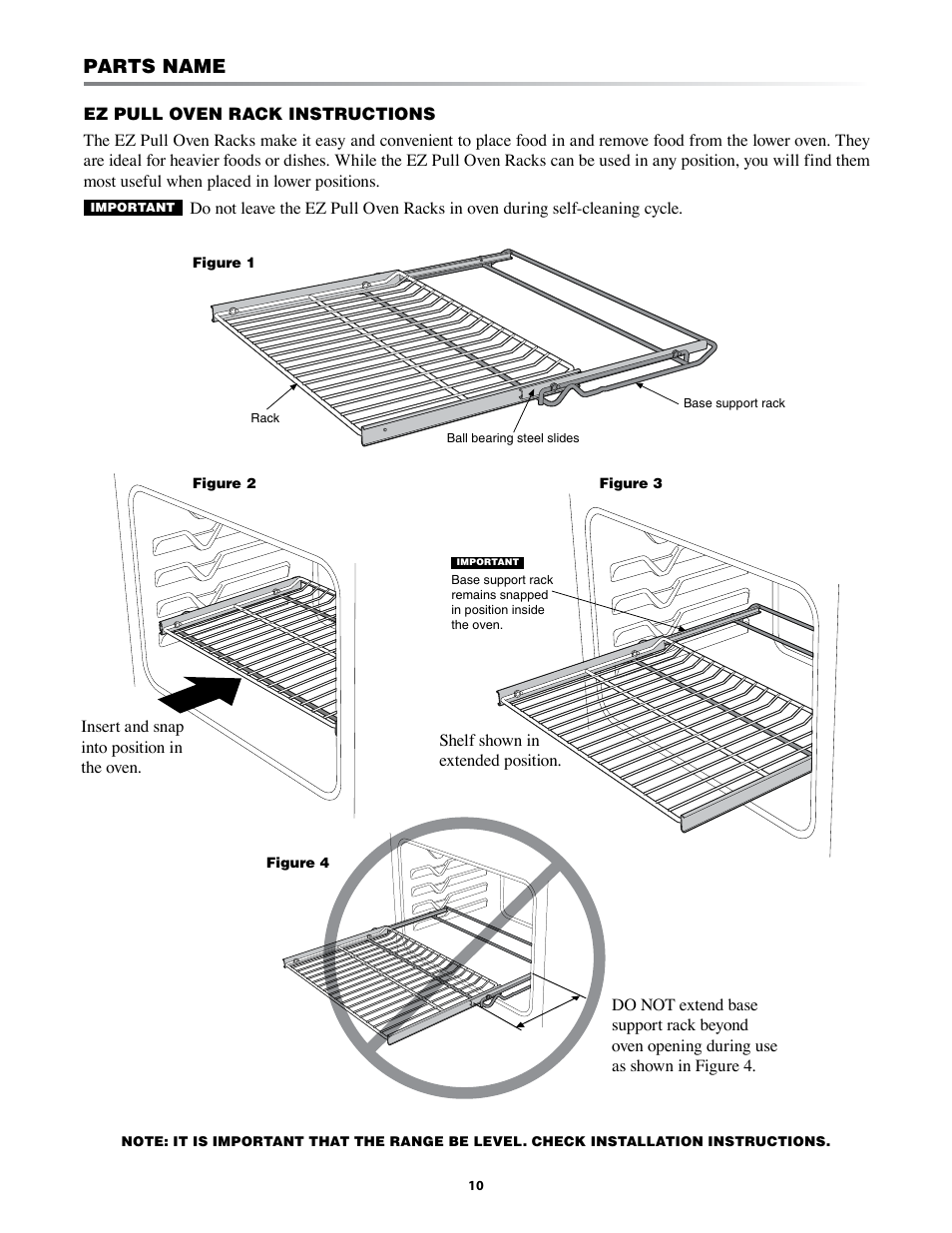 PARTS NAME

EZ PULL OVEN RACK INSTRUCTIONS

The EZ Pull Oven Racks make it easy and convenient to place food in and remove food from the lower oven. They are ideal for heavier foods or dishes. While the EZ Pull Oven Racks can be used in any position, you will find them most useful when placed in lower positions.

IMPORTANT Do not leave the EZ Pull Oven Racks in oven during self-cleaning cycle.

Figure 1

Rack

Ball bearing steel slides

Base support rack

Figure 2

Insert and snap into position in the oven.

Figure 3

IMPORTANT

Base support rack remains snapped in position inside the oven.

Shelf shown in extended position.

Figure 4

DO NOT extend base support rack beyond oven opening during use as shown in Figure 4.

NOTE: IT IS IMPORTANT THAT THE RANGE BE LEVEL. CHECK INSTALLATION INSTRUCTIONS.

10